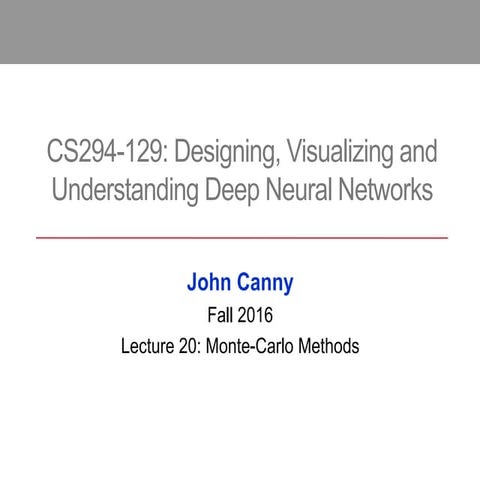 CS294-129: Designing, Visualizing and Understanding Deep Neural Networks

John Canny

Fall 2016

Lecture 20: Monte-Carlo Methods